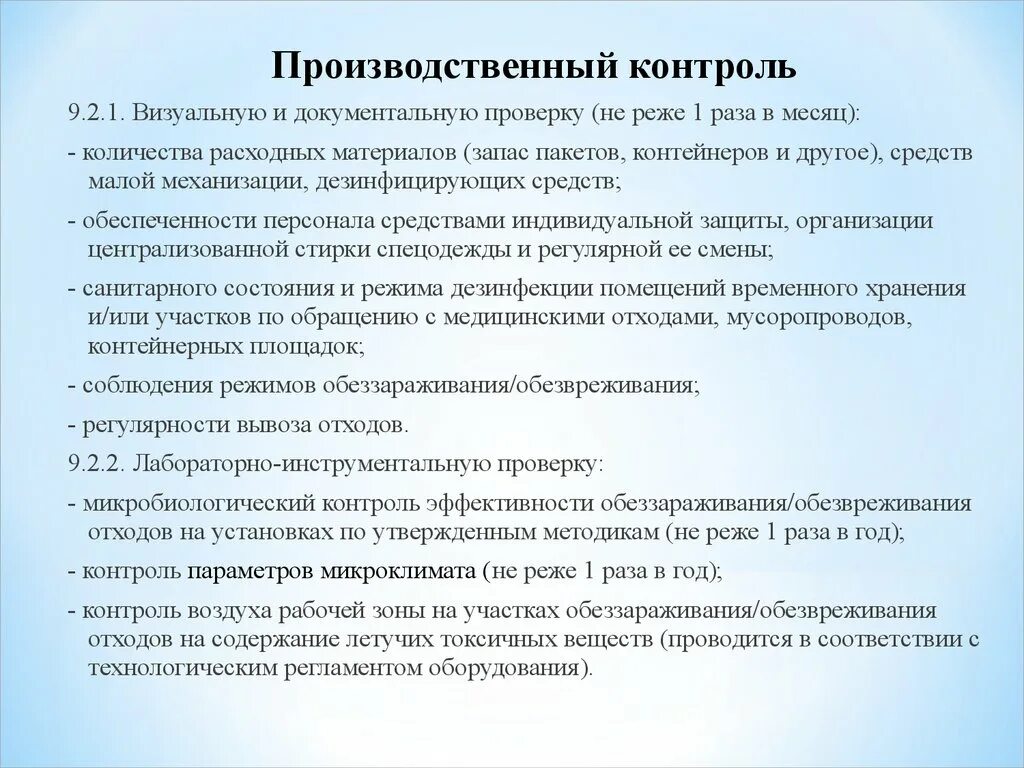 Производственный контроль

9.2.1. Визуальную и документальную проверку (не реже 1 раза в месяц):

- количества расходных материалов (запас пакетов, контейнеров и другое), средств малой механизации, дезинфицирующих средств;

- обеспеченности персонала средствами индивидуальной защиты, организации централизованной стирки спецодежды и регулярной ее смены;

- санитарного состояния и режима дезинфекции помещений временного хранения и/или участков по обращению с медицинскими отходами, мусоропроводов, контейнерных площадок;

- соблюдения режимов обеззараживания/обезвреживания;

- регулярности вывоза отходов.

9.2.2. Лабораторно-инструментальную проверку:

- микробиологический контроль эффективности обеззараживания/обезвреживания отходов на установках по утвержденным методикам (не реже 1 раза в год);

- контроль параметров микроклимата (не реже 1 раза в год);

- контроль воздуха рабочей зоны на участках обеззараживания/обезвреживания отходов на содержание летучих токсичных веществ (проводится в соответствии с технологическим регламентом оборудования).